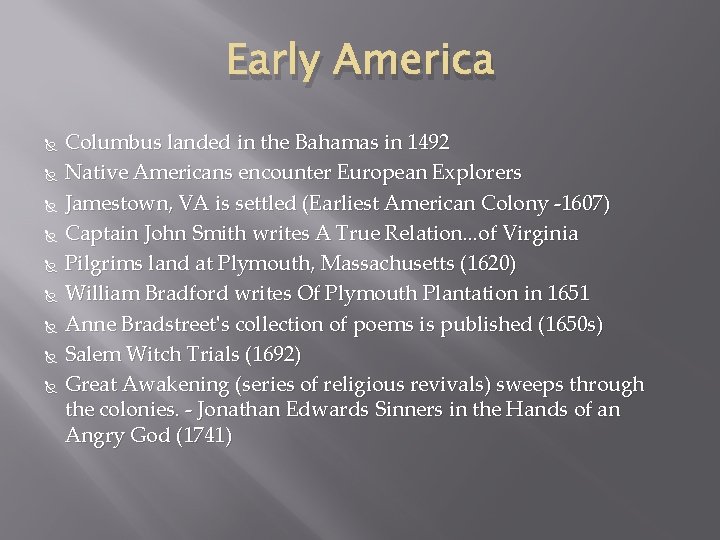 Early America

Columbus landed in the Bahamas in 1492
Native Americans encounter European Explorers
Jamestown, VA is settled (Earliest American Colony -1607)
Captain John Smith writes A True Relation...of Virginia
Pilgrims land at Plymouth, Massachusetts (1620)
William Bradford writes Of Plymouth Plantation in 1651
Anne Bradstreet's collection of poems is published (1650s)
Salem Witch Trials (1692)
Great Awakening (series of religious revivals) sweeps through the colonies. - Jonathan Edwards Sinners in the Hands of an Angry God (1741)